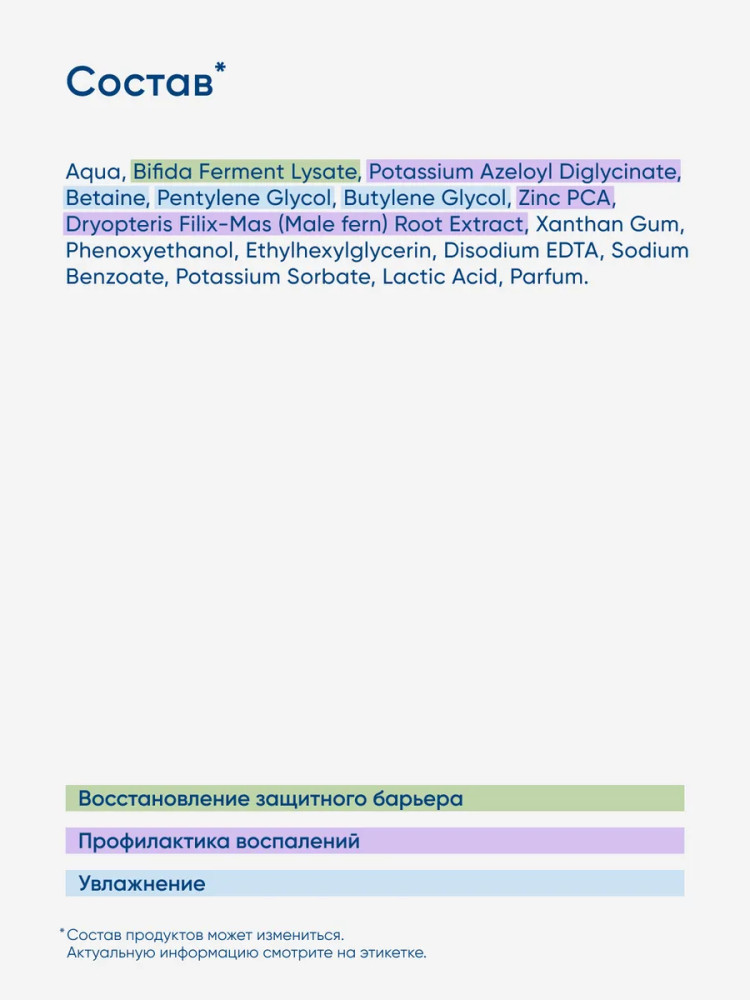 Состав*

Aqua, Bifida Ferment Lysate, Potassium Azeloyl Diglycinate, Betaine, Pentylene Glycol, Butylene Glycol, Zinc PCA, Dryopteris Filix-Mas (Male fern) Root Extract, Xanthan Gum, Phenoxyethanol, Ethylhexylglycerin, Disodium EDTA, Sodium Benzoate, Potassium Sorbate, Lactic Acid, Parfum.

Восстановление защитного барьера

Профилактика воспалений

Увлажнение

*Состав продуктов может измениться.
Актуальную информацию смотрите на этикетке.